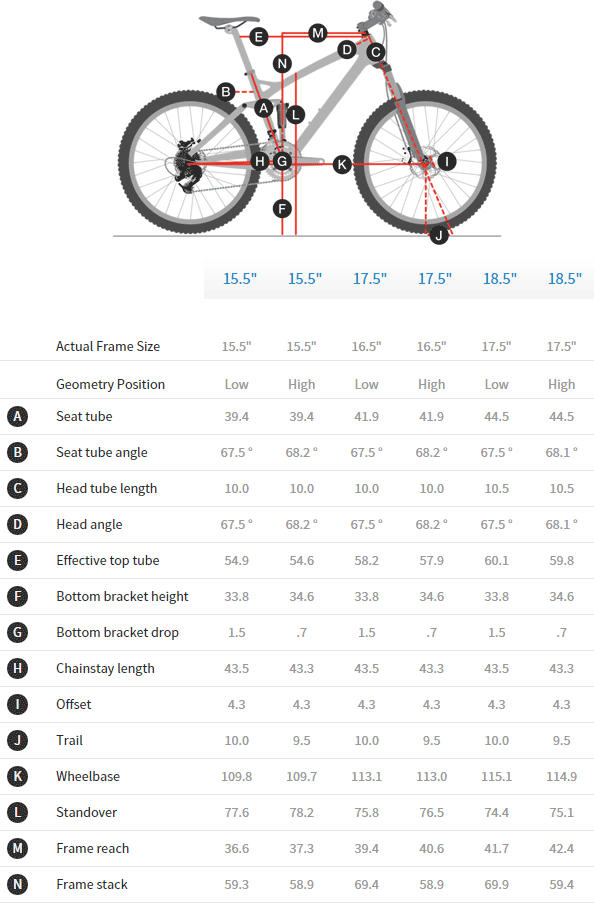 E M D C N B A L H G K I F J

| | | 15.5" | 15.5" | 17.5" | 17.5" | 18.5" | 18.5" |
|---|---|---|---|---|---|---|---|
| | Actual Frame Size | 15.5" | 15.5" | 16.5" | 16.5" | 17.5" | 17.5" |
| | Geometry Position | Low | High | Low | High | Low | High |
| A | Seat tube | 39.4 | 39.4 | 41.9 | 41.9 | 44.5 | 44.5 |
| B | Seat tube angle | 67.5 ° | 68.2 ° | 67.5 ° | 68.2 ° | 67.5 ° | 68.1 ° |
| C | Head tube length | 10.0 | 10.0 | 10.0 | 10.0 | 10.5 | 10.5 |
| D | Head angle | 67.5 ° | 68.2 ° | 67.5 ° | 68.2 ° | 67.5 ° | 68.1 ° |
| E | Effective top tube | 54.9 | 54.6 | 58.2 | 57.9 | 60.1 | 59.8 |
| F | Bottom bracket height | 33.8 | 34.6 | 33.8 | 34.6 | 33.8 | 34.6 |
| G | Bottom bracket drop | 1.5 | .7 | 1.5 | .7 | 1.5 | .7 |
| H | Chainstay length | 43.5 | 43.3 | 43.5 | 43.3 | 43.5 | 43.3 |
| I | Offset | 4.3 | 4.3 | 4.3 | 4.3 | 4.3 | 4.3 |
| J | Trail | 10.0 | 9.5 | 10.0 | 9.5 | 10.0 | 9.5 |
| K | Wheelbase | 109.8 | 109.7 | 113.1 | 113.0 | 115.1 | 114.9 |
| L | Standover | 77.6 | 78.2 | 75.8 | 76.5 | 74.4 | 75.1 |
| M | Frame reach | 36.6 | 37.3 | 39.4 | 40.6 | 41.7 | 42.4 |
| N | Frame stack | 59.3 | 58.9 | 69.4 | 58.9 | 69.9 | 59.4 |